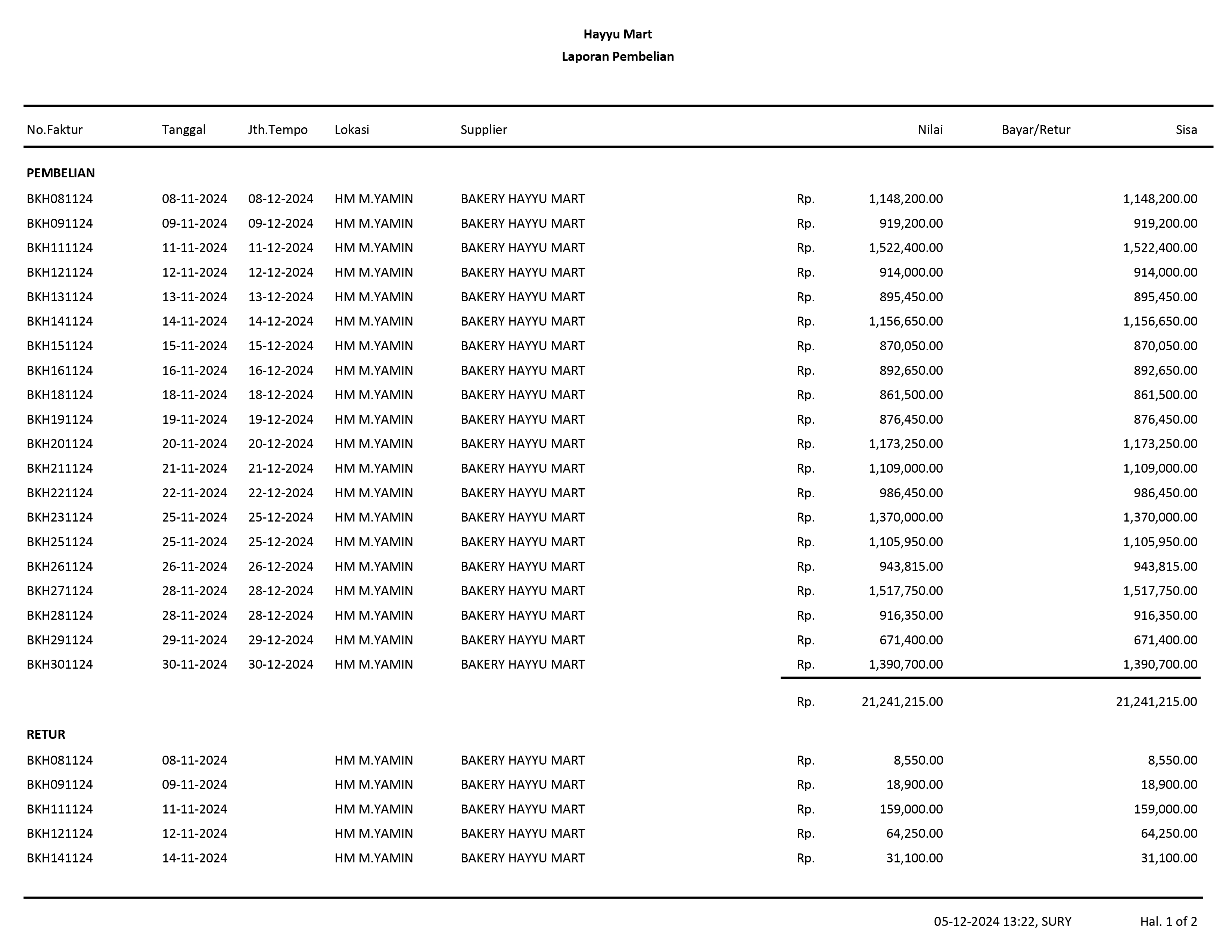 Hayyu Mart
Laporan Pembelian

| No.Faktur | Tanggal | Jth.Tempo | Lokasi | Supplier | | Nilai | Bayar/Retur | Sisa |
|---|---|---|---|---|---|---|---|---|
| PEMBELIAN | | | | | | | | |
| BKH081124 | 08-11-2024 | 08-12-2024 | HM M.YAMIN | BAKERY HAYYU MART | Rp. | 1,148,200.00 | | 1,148,200.00 |
| BKH091124 | 09-11-2024 | 09-12-2024 | HM M.YAMIN | BAKERY HAYYU MART | Rp. | 919,200.00 | | 919,200.00 |
| BKH111124 | 11-11-2024 | 11-12-2024 | HM M.YAMIN | BAKERY HAYYU MART | Rp. | 1,522,400.00 | | 1,522,400.00 |
| BKH121124 | 12-11-2024 | 12-12-2024 | HM M.YAMIN | BAKERY HAYYU MART | Rp. | 914,000.00 | | 914,000.00 |
| BKH131124 | 13-11-2024 | 13-12-2024 | HM M.YAMIN | BAKERY HAYYU MART | Rp. | 895,450.00 | | 895,450.00 |
| BKH141124 | 14-11-2024 | 14-12-2024 | HM M.YAMIN | BAKERY HAYYU MART | Rp. | 1,156,650.00 | | 1,156,650.00 |
| BKH151124 | 15-11-2024 | 15-12-2024 | HM M.YAMIN | BAKERY HAYYU MART | Rp. | 870,050.00 | | 870,050.00 |
| BKH161124 | 16-11-2024 | 16-12-2024 | HM M.YAMIN | BAKERY HAYYU MART | Rp. | 892,650.00 | | 892,650.00 |
| BKH181124 | 18-11-2024 | 18-12-2024 | HM M.YAMIN | BAKERY HAYYU MART | Rp. | 861,500.00 | | 861,500.00 |
| BKH191124 | 19-11-2024 | 19-12-2024 | HM M.YAMIN | BAKERY HAYYU MART | Rp. | 876,450.00 | | 876,450.00 |
| BKH201124 | 20-11-2024 | 20-12-2024 | HM M.YAMIN | BAKERY HAYYU MART | Rp. | 1,173,250.00 | | 1,173,250.00 |
| BKH211124 | 21-11-2024 | 21-12-2024 | HM M.YAMIN | BAKERY HAYYU MART | Rp. | 1,109,000.00 | | 1,109,000.00 |
| BKH221124 | 22-11-2024 | 22-12-2024 | HM M.YAMIN | BAKERY HAYYU MART | Rp. | 986,450.00 | | 986,450.00 |
| BKH231124 | 25-11-2024 | 25-12-2024 | HM M.YAMIN | BAKERY HAYYU MART | Rp. | 1,370,000.00 | | 1,370,000.00 |
| BKH251124 | 25-11-2024 | 25-12-2024 | HM M.YAMIN | BAKERY HAYYU MART | Rp. | 1,105,950.00 | | 1,105,950.00 |
| BKH261124 | 26-11-2024 | 26-12-2024 | HM M.YAMIN | BAKERY HAYYU MART | Rp. | 943,815.00 | | 943,815.00 |
| BKH271124 | 28-11-2024 | 28-12-2024 | HM M.YAMIN | BAKERY HAYYU MART | Rp. | 1,517,750.00 | | 1,517,750.00 |
| BKH281124 | 28-11-2024 | 28-12-2024 | HM M.YAMIN | BAKERY HAYYU MART | Rp. | 916,350.00 | | 916,350.00 |
| BKH291124 | 29-11-2024 | 29-12-2024 | HM M.YAMIN | BAKERY HAYYU MART | Rp. | 671,400.00 | | 671,400.00 |
| BKH301124 | 30-11-2024 | 30-12-2024 | HM M.YAMIN | BAKERY HAYYU MART | Rp. | 1,390,700.00 | | 1,390,700.00 |
| | | | | | Rp. | 21,241,215.00 | | 21,241,215.00 |
| RETUR | | | | | | | | |
| BKH081124 | 08-11-2024 | | HM M.YAMIN | BAKERY HAYYU MART | Rp. | 8,550.00 | | 8,550.00 |
| BKH091124 | 09-11-2024 | | HM M.YAMIN | BAKERY HAYYU MART | Rp. | 18,900.00 | | 18,900.00 |
| BKH111124 | 11-11-2024 | | HM M.YAMIN | BAKERY HAYYU MART | Rp. | 159,000.00 | | 159,000.00 |
| BKH121124 | 12-11-2024 | | HM M.YAMIN | BAKERY HAYYU MART | Rp. | 64,250.00 | | 64,250.00 |
| BKH141124 | 14-11-2024 | | HM M.YAMIN | BAKERY HAYYU MART | Rp. | 31,100.00 | | 31,100.00 |

05-12-2024 13:22, SURY Hal. 1 of 2